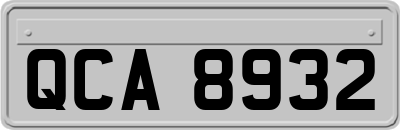 QCA 8932